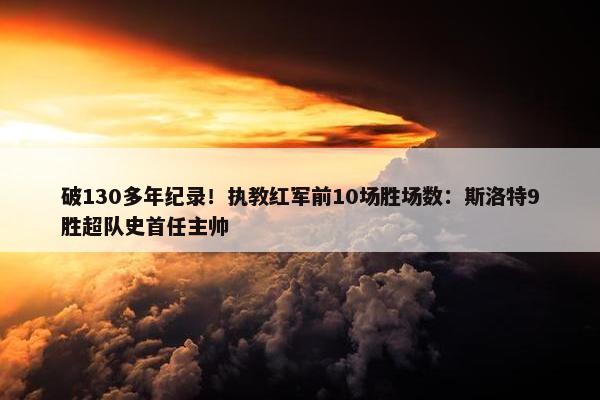 破130多年纪录！执教红军前10场胜场数：斯洛特9胜超队史首任主帅